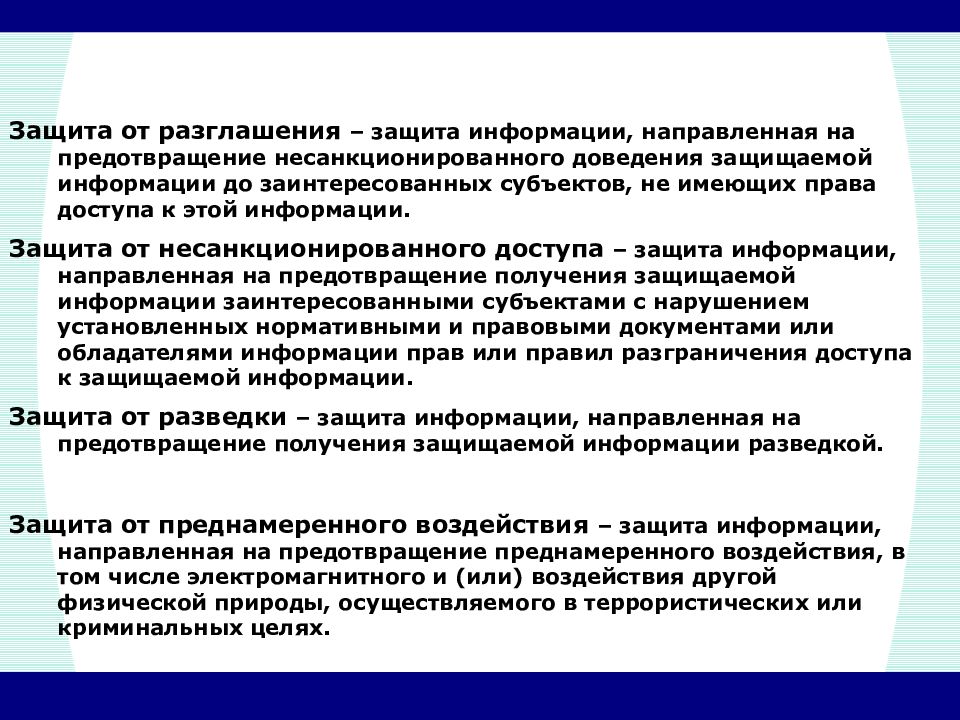 Защита от разглашения – защита информации, направленная на предотвращение несанкционированного доведения защищаемой информации до заинтересованных субъектов, не имеющих права доступа к этой информации.

Защита от несанкционированного доступа – защита информации, направленная на предотвращение получения защищаемой информации заинтересованными субъектами с нарушением установленных нормативными и правовыми документами или обладателями информации прав или правил разграничения доступа к защищаемой информации.

Защита от разведки – защита информации, направленная на предотвращение получения защищаемой информации разведкой.

Защита от преднамеренного воздействия – защита информации, направленная на предотвращение преднамеренного воздействия, в том числе электромагнитного и (или) воздействия другой физической природы, осуществляемого в террористических или криминальных целях.